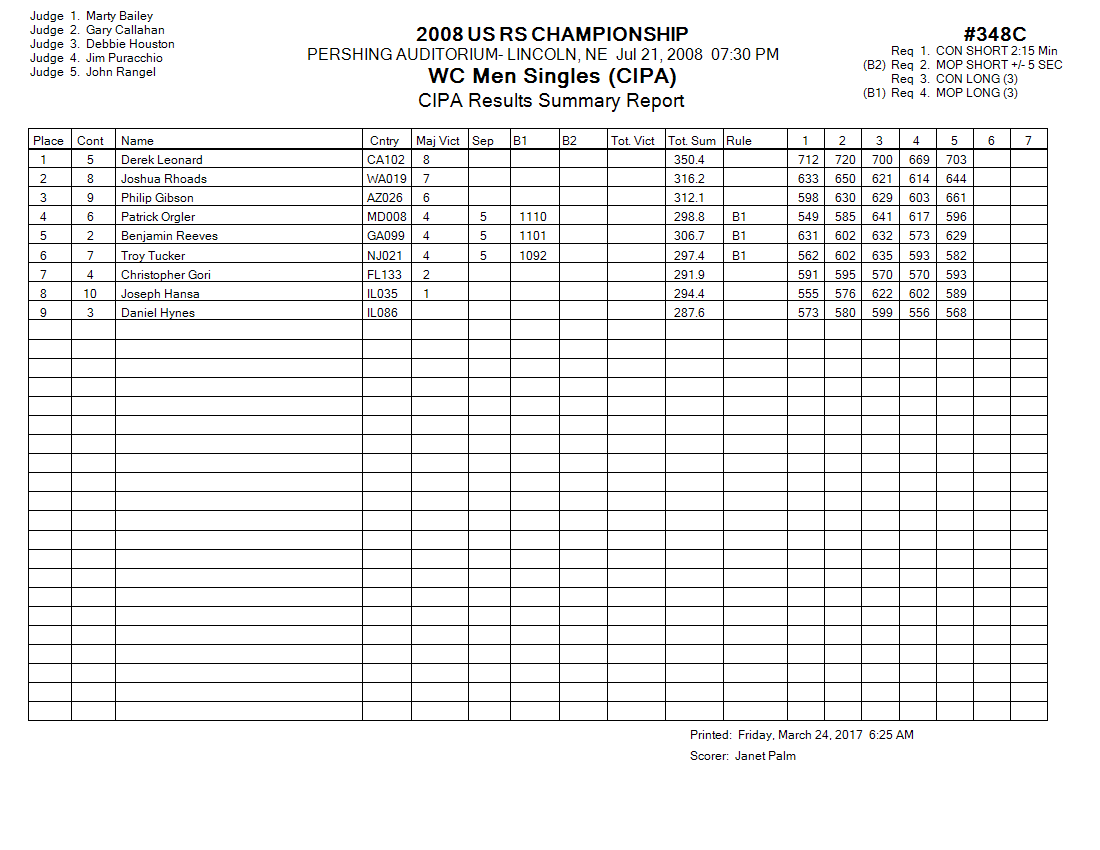 Judge 1. Marty Bailey
Judge 2. Gary Callahan
Judge 3. Debbie Houston
Judge 4. Jim Puracchio
Judge 5. John Rangel

2008 US RS CHAMPIONSHIP
PERSHING AUDITORIUM- LINCOLN, NE Jul 21, 2008 07:30 PM
WC Men Singles (CIPA)
CIPA Results Summary Report

#348C
Req 1. CON SHORT 2:15 Min
(B2) Req 2. MOP SHORT +/- 5 SEC
Req 3. CON LONG (3)
(B1) Req 4. MOP LONG (3)

| Place | Cont | Name | Cntry | Maj Vict | Sep | B1 | B2 | Tot. Vict | Tot. Sum | Rule | 1 | 2 | 3 | 4 | 5 | 6 | 7 |
|---|---|---|---|---|---|---|---|---|---|---|---|---|---|---|---|---|---|
| 1 | 5 | Derek Leonard | CA102 | 8 | | | | | 350.4 | | 712 | 720 | 700 | 669 | 703 | | |
| 2 | 8 | Joshua Rhoads | WA019 | 7 | | | | | 316.2 | | 633 | 650 | 621 | 614 | 644 | | |
| 3 | 9 | Philip Gibson | AZ026 | 6 | | | | | 312.1 | | 598 | 630 | 629 | 603 | 661 | | |
| 4 | 6 | Patrick Orgler | MD008 | 4 | 5 | 1110 | | | 298.8 | B1 | 549 | 585 | 641 | 617 | 596 | | |
| 5 | 2 | Benjamin Reeves | GA099 | 4 | 5 | 1101 | | | 306.7 | B1 | 631 | 602 | 632 | 573 | 629 | | |
| 6 | 7 | Troy Tucker | NJ021 | 4 | 5 | 1092 | | | 297.4 | B1 | 562 | 602 | 635 | 593 | 582 | | |
| 7 | 4 | Christopher Gori | FL133 | 2 | | | | | 291.9 | | 591 | 595 | 570 | 570 | 593 | | |
| 8 | 10 | Joseph Hansa | IL035 | 1 | | | | | 294.4 | | 555 | 576 | 622 | 602 | 589 | | |
| 9 | 3 | Daniel Hynes | IL086 | | | | | | 287.6 | | 573 | 580 | 599 | 556 | 568 | | |

Printed: Friday, March 24, 2017 6:25 AM
Scorer: Janet Palm